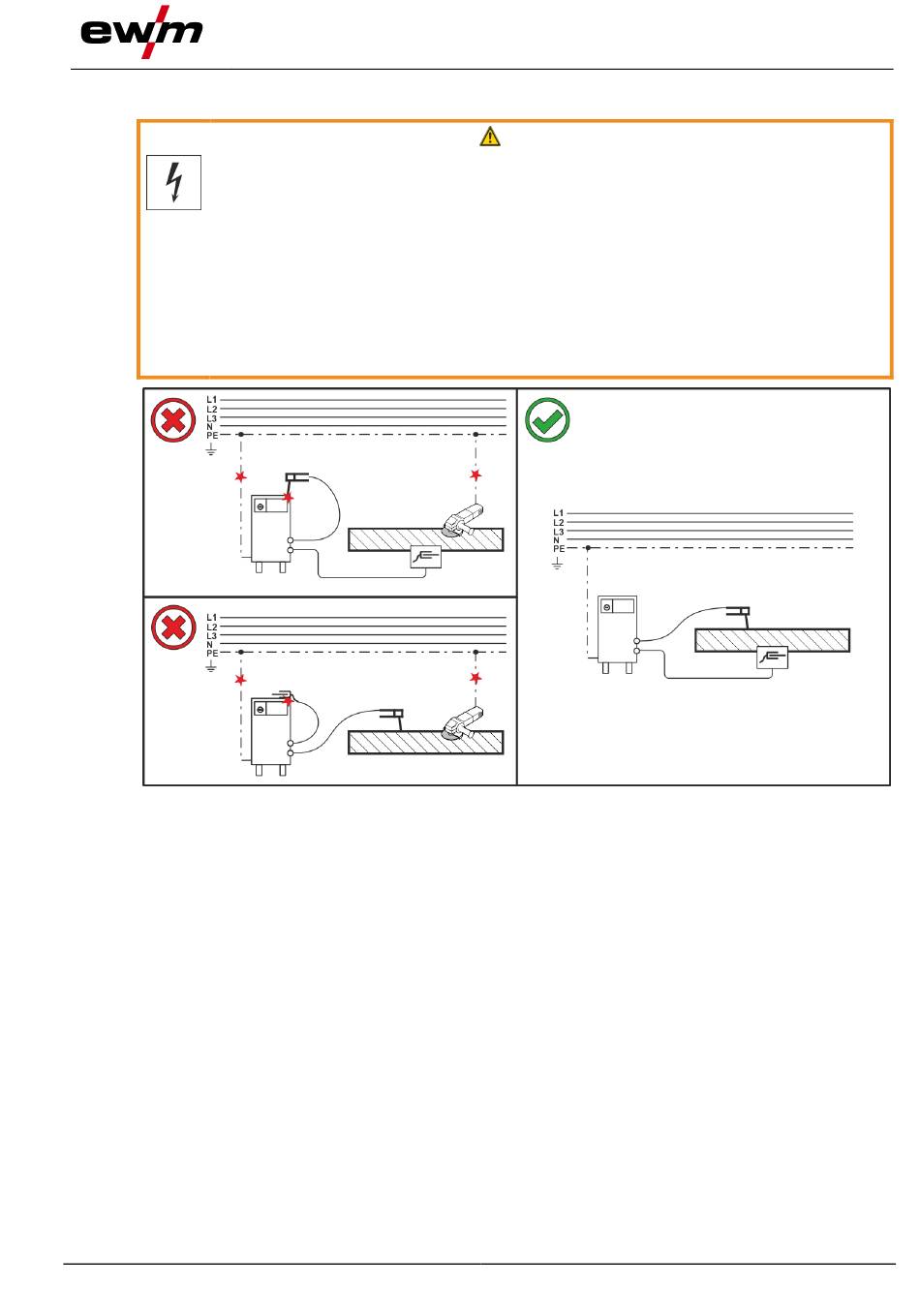 ewm

L1
L2
L3
N
PE

L1
L2
L3
N
PE

L1
L2
L3
N
PE